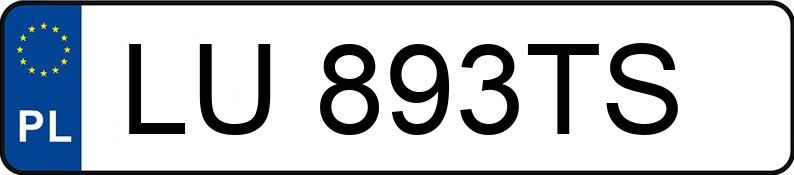 PL
LU 893TS